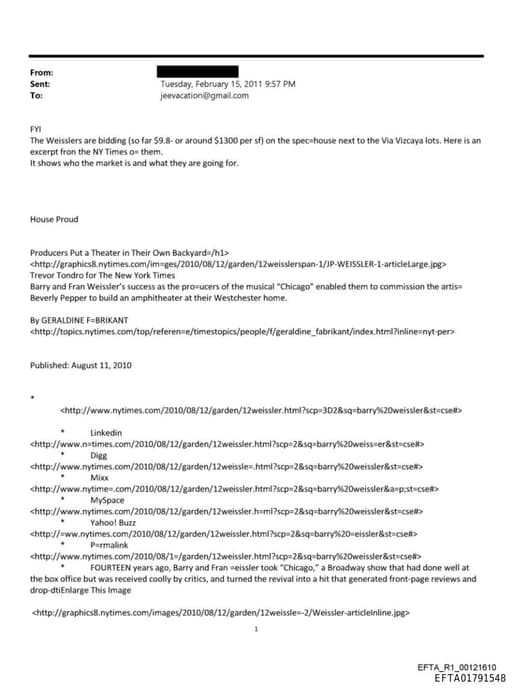 From:
Sent: Tuesday, February 15, 2011 9:57 PM
To: jeevacation@gmail.com

FYI
The Weisslers are bidding (so far $9.8- or around $1300 per sf) on the spec=house next to the Via Vizcaya lots. Here is an excerpt fron the NY Times o= them.
It shows who the market is and what they are going for.

House Proud

Producers Put a Theater in Their Own Backyard=/h1>
<http://graphics8.nytimes.com/im=ges/2010/08/12/garden/12weisslerspan-1/JP-WEISSLER-1-articleLarge.jpg>
Trevor Tondro for The New York Times
Barry and Fran Weissler's success as the pro=ucers of the musical "Chicago" enabled them to commission the artis= Beverly Pepper to build an amphitheater at their Westchester home.

By GERALDINE F=BRIKANT
<http://topics.nytimes.com/top/referen=e/timestopics/people/f/geraldine_fabrikant/index.html?inline=nyt-per>

Published: August 11, 2010

*
<http://www.nytimes.com/2010/08/12/garden/12weissler.html?scp=3D2&sq=barry%20weissler&st=cse#>

* Linkedin
<http://www.n=times.com/2010/08/12/garden/12weissler.html?scp=2&sq=barry%20weiss=er&st=cse#>
* Digg
<http://www.nytimes.com/2010/08/12/garden/12weissle=.html?scp=2&sq=barry%20weissler&st=cse#>
* Mixx
<http://www.nytime=.com/2010/08/12/garden/12weissler.html?scp=2&sq=barry%20weissler&a=p;st=cse#>
* MySpace
<http://www.nytimes.com/2010/08/12/garden/12weissler.h=ml?scp=2&sq=barry%20weissler&st=cse#>
* Yahoo! Buzz
<http://=ww.nytimes.com/2010/08/12/garden/12weissler.html?scp=2&sq=barry%20=eissler&st=cse#>
* P=rmalink
<http://www.nytimes.com/2010/08/1=/garden/12weissler.html?scp=2&sq=barry%20weissler&st=cse#>
* FOURTEEN years ago, Barry and Fran =eissler took "Chicago," a Broadway show that had done well at the box office but was received coolly by critics, and turned the revival into a hit that generated front-page reviews and drop-dtiEnlarge This Image

<http://graphics8.nytimes.com/images/2010/08/12/garden/12weissle=-2/Weissler-articleInline.jpg>

1

EFTA_R1_00121610
EFTA01791548